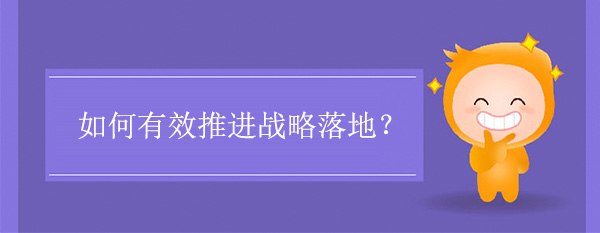 如何有效推进战略落地？